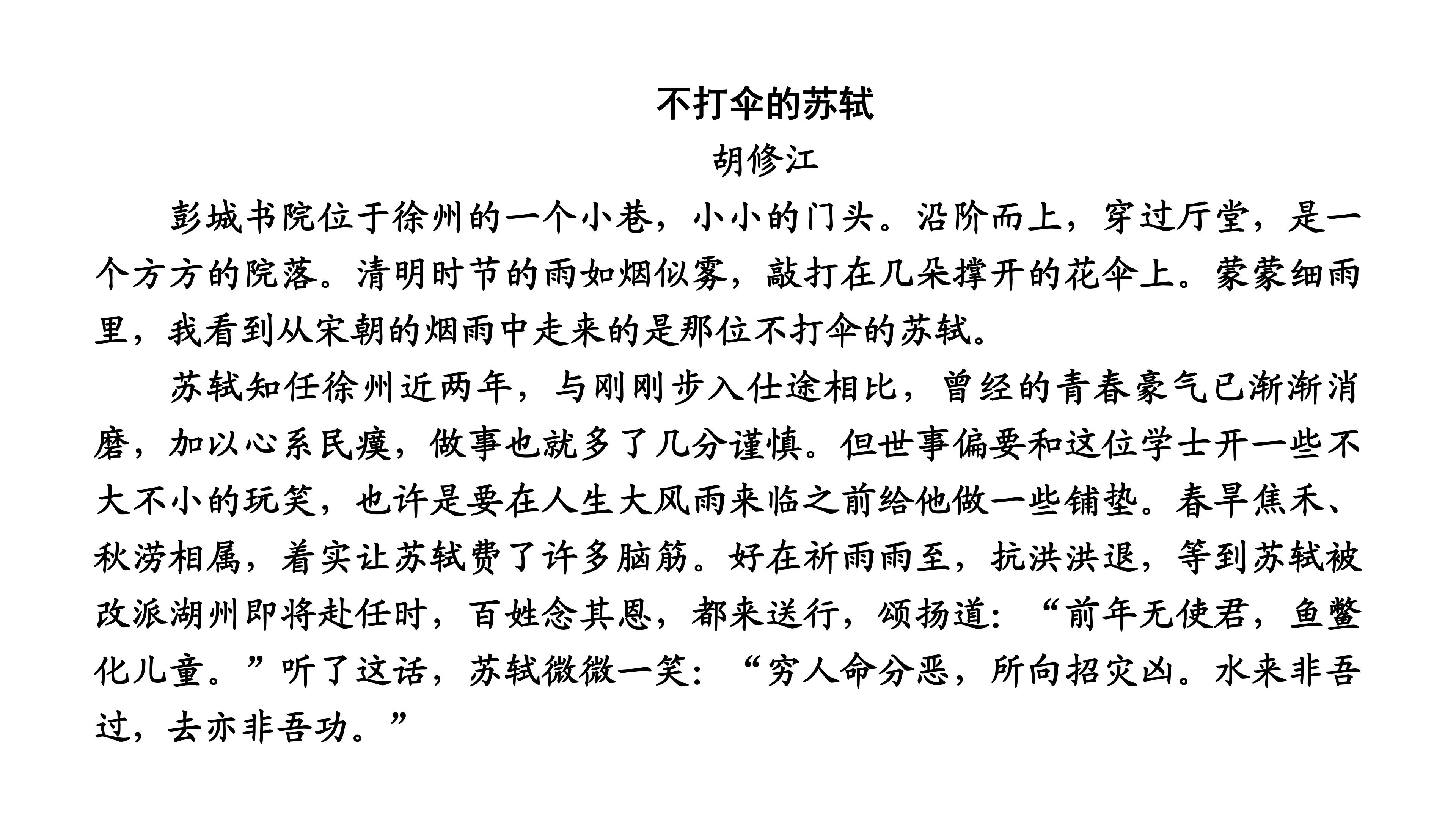 不打伞的苏轼

胡修江

彭城书院位于徐州的一个小巷，小小的门头。沿阶而上，穿过厅堂，是一个方方的院落。清明时节的雨如烟似雾，敲打在几朵撑开的花伞上。蒙蒙细雨里，我看到从宋朝的烟雨中走来的是那位不打伞的苏轼。

苏轼知任徐州近两年，与刚刚步入仕途相比，曾经的青春豪气已渐渐消磨，加以心系民瘼，做事也就多了几分谨慎。但世事偏要和这位学士开一些不大不小的玩笑，也许是要在人生大风雨来临之前给他做一些铺垫。春旱焦禾、秋涝相属，着实让苏轼费了许多脑筋。好在祈雨雨至，抗洪洪退，等到苏轼被改派湖州即将赴任时，百姓念其恩，都来送行，颂扬道：“前年无使君，鱼鳖化儿童。”听了这话，苏轼微微一笑：“穷人命分恶，所向招灾凶。水来非吾过，去亦非吾功。”